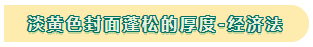 淡黄色封面蓬松的厚度-经济法